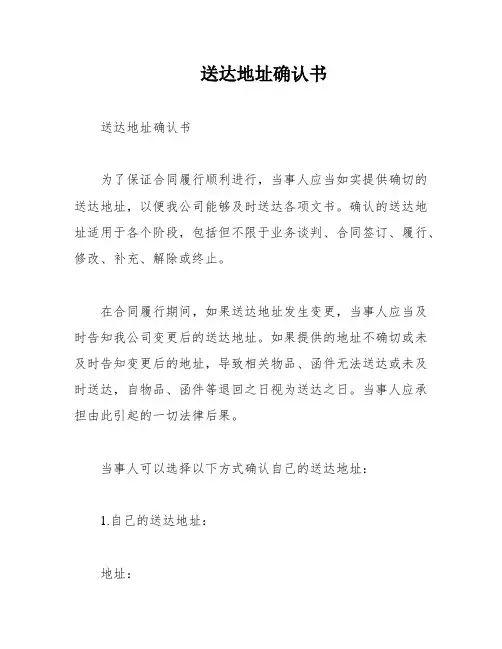 送达地址确认书

送达地址确认书

为了保证合同履行顺利进行，当事人应当如实提供确切的送达地址，以便我公司能够及时送达各项文书。确认的送达地址适用于各个阶段，包括但不限于业务谈判、合同签订、履行、修改、补充、解除或终止。

在合同履行期间，如果送达地址发生变更，当事人应当及时告知我公司变更后的送达地址。如果提供的地址不确切或未及时告知变更后的地址，导致相关物品、函件无法送达或未及时送达，自物品、函件等退回之日视为送达之日。当事人应承担由此引起的一切法律后果。

当事人可以选择以下方式确认自己的送达地址：

1.自己的送达地址：

地址：